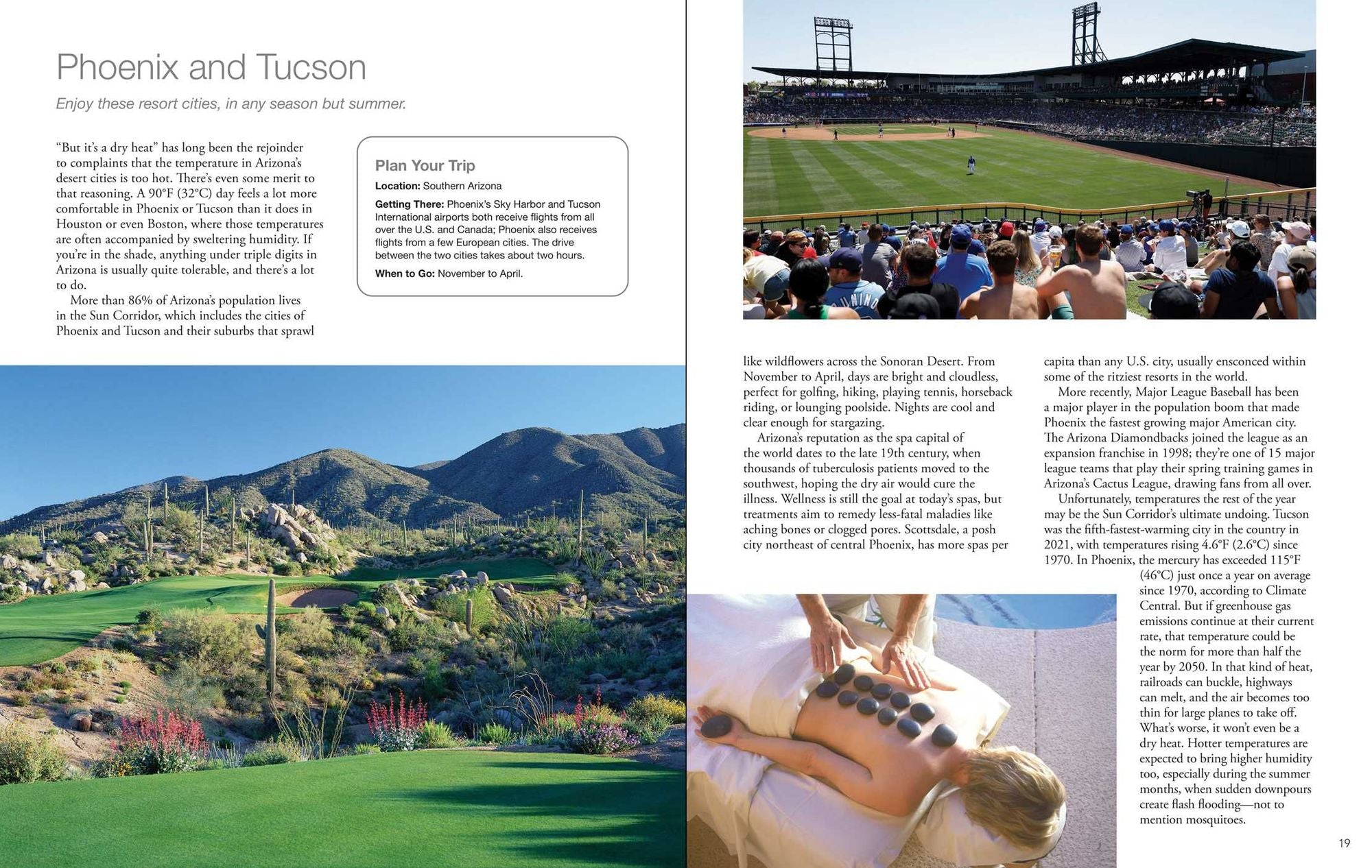 Phoenix and Tucson

Enjoy these resort cities, in any season but summer.

"But it's a dry heat" has long been the rejoinder to complaints that the temperature in Arizona's desert cities is too hot. There's even some merit to that reasoning. A 90°F (32°C) day feels a lot more comfortable in Phoenix or Tucson than it does in Houston or even Boston, where those temperatures are often accompanied by sweltering humidity. If you're in the shade, anything under triple digits in Arizona is usually quite tolerable, and there's a lot to do.

More than 86% of Arizona's population lives in the Sun Corridor, which includes the cities of Phoenix and Tucson and their suburbs that sprawl

Plan Your Trip

Location: Southern Arizona

Getting There: Phoenix's Sky Harbor and Tucson International airports both receive flights from all over the U.S. and Canada; Phoenix also receives flights from a few European cities. The drive between the two cities takes about two hours.

When to Go: November to April.

like wildflowers across the Sonoran Desert. From November to April, days are bright and cloudless, perfect for golfing, hiking, playing tennis, horseback riding, or lounging poolside. Nights are cool and clear enough for stargazing.

Arizona's reputation as the spa capital of the world dates to the late 19th century, when thousands of tuberculosis patients moved to the southwest, hoping the dry air would cure the illness. Wellness is still the goal at today's spas, but treatments aim to remedy less-fatal maladies like aching bones or clogged pores. Scottsdale, a posh city northeast of central Phoenix, has more spas per capita than any U.S. city, usually ensconced within some of the ritziest resorts in the world.

More recently, Major League Baseball has been a major player in the population boom that made Phoenix the fastest growing major American city. The Arizona Diamondbacks joined the league as an expansion franchise in 1998; they're one of 15 major league teams that play their spring training games in Arizona's Cactus League, drawing fans from all over.

Unfortunately, temperatures the rest of the year may be the Sun Corridor's ultimate undoing. Tucson was the fifth-fastest-warming city in the country in 2021, with temperatures rising 4.6°F (2.6°C) since 1970. In Phoenix, the mercury has exceeded 115°F (46°C) just once a year on average since 1970, according to Climate Central. But if greenhouse gas emissions continue at their current rate, that temperature could be the norm for more than half the year by 2050. In that kind of heat, railroads can buckle, highways can melt, and the air becomes too thin for large planes to take off. What's worse, it won't even be a dry heat. Hotter temperatures are expected to bring higher humidity too, especially during the summer months, when sudden downpours create flash flooding—not to mention mosquitoes.

19